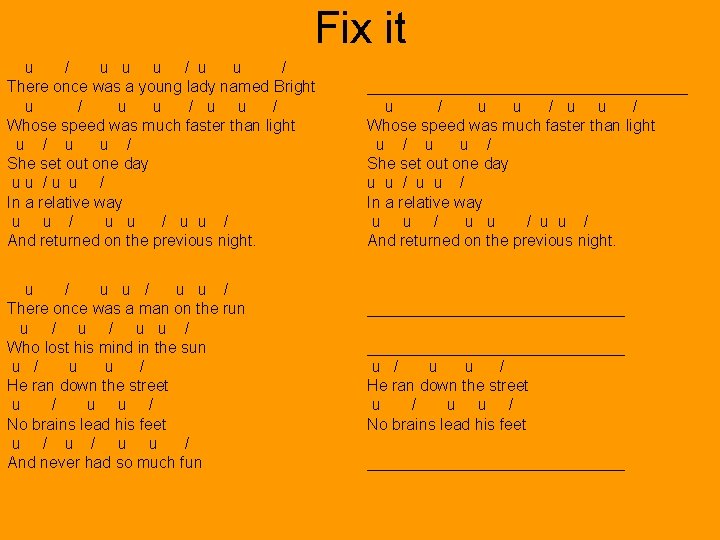 Fix it

u / u u u / u u /
There once was a young lady named Bright
u / u u / u u /
Whose speed was much faster than light
u / u u /
She set out one day
u u / u u /
In a relative way
u u / u u / u u /
And returned on the previous night.

u / u u / u u /
There once was a man on the run
u / u / u u /
Who lost his mind in the sun
u / u u /
He ran down the street
u / u u /
No brains lead his feet
u / u / u u /
And never had so much fun

____
u / u u / u u /
Whose speed was much faster than light
u / u u /
She set out one day
u u / u u /
In a relative way
u u / u u / u u /
And returned on the previous night.

____

____
u / u u /
He ran down the street
u / u u /
No brains lead his feet

____